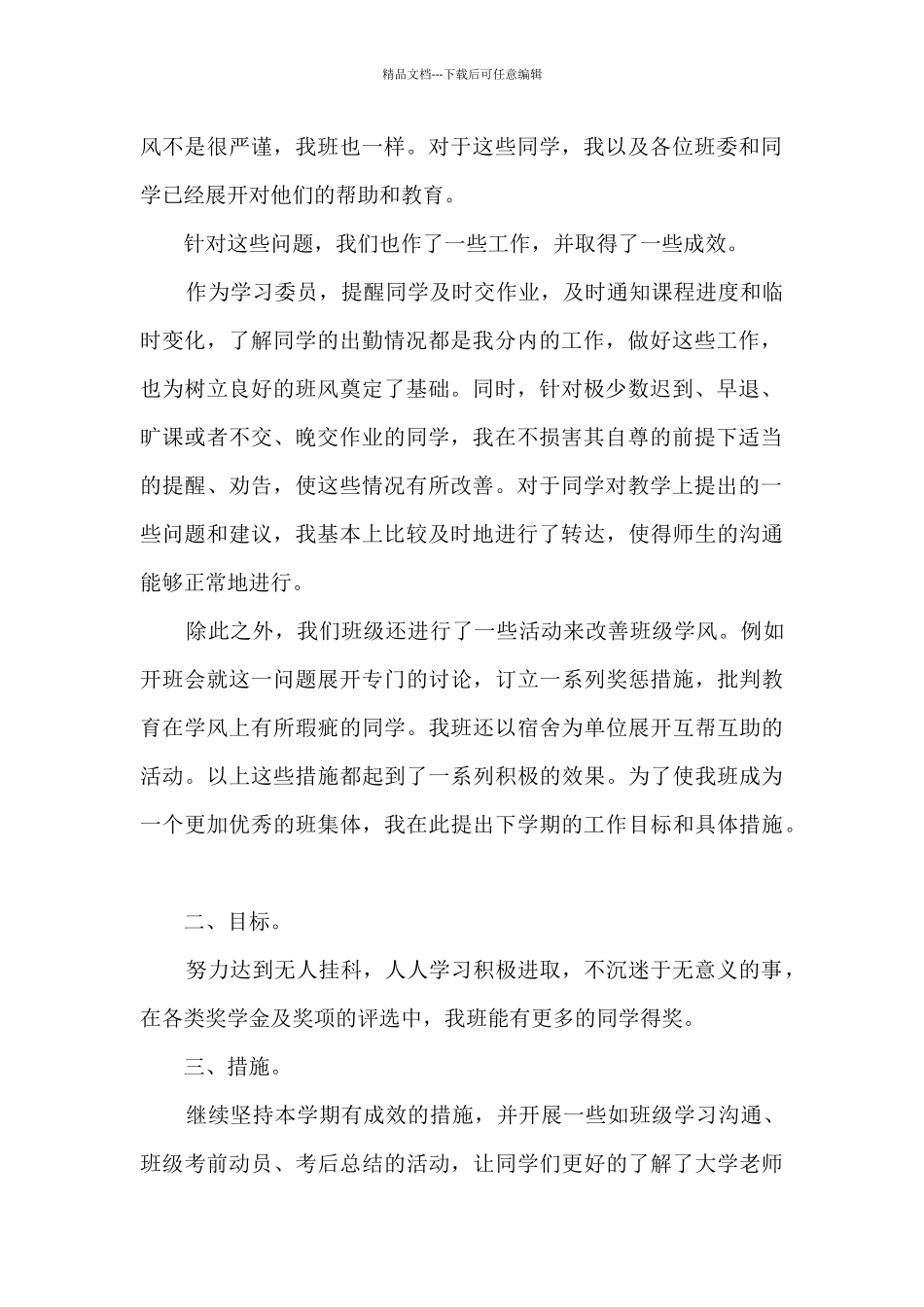 精品文档---下载后可任意编辑

风不是很严谨，我班也一样。对于这些同学，我以及各位班委和同学已经展开对他们的帮助和教育。

针对这些问题，我们也作了一些工作，并取得了一些成效。

作为学习委员，提醒同学及时交作业，及时通知课程进度和临时变化，了解同学的出勤情况都是我分内的工作，做好这些工作，也为树立良好的班风奠定了基础。同时，针对极少数迟到、早退、旷课或者不交、晚交作业的同学，我在不损害其自尊的前提下适当的提醒、劝告，使这些情况有所改善。对于同学对教学上提出的一些问题和建议，我基本上比较及时地进行了转达，使得师生的沟通能够正常地进行。

除此之外，我们班级还进行了一些活动来改善班级学风。例如开班会就这一问题展开专门的讨论，订立一系列奖惩措施，批判教育在学风上有所瑕疵的同学。我班还以宿舍为单位展开互帮互助的活动。以上这些措施都起到了一系列积极的效果。为了使我班成为一个更加优秀的班集体，我在此提出下学期的工作目标和具体措施。

二、目标。

努力达到无人挂科，人人学习积极进取，不沉迷于无意义的事，在各类奖学金及奖项的评选中，我班能有更多的同学得奖。

三、措施。

继续坚持本学期有成效的措施，并开展一些如班级学习沟通、班级考前动员、考后总结的活动，让同学们更好的了解了大学老师